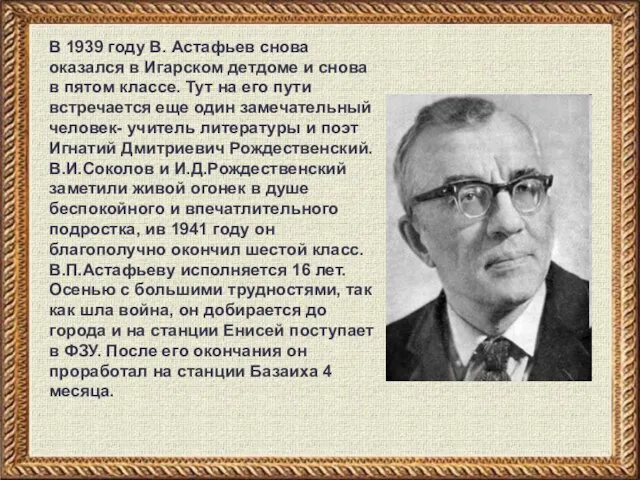 В 1939 году В. Астафьев снова оказался в Игарском детдоме и снова в пятом классе. Тут на его пути встречается еще один замечательный человек- учитель литературы и поэт Игнатий Дмитриевич Рождественский. В.И.Соколов и И.Д.Рождественский заметили живой огонек в душе беспокойного и впечатлительного подростка, ив 1941 году он благополучно окончил шестой класс. В.П.Астафьеву исполняется 16 лет. Осенью с большими трудностями, так как шла война, он добирается до города и на станции Енисей поступает в ФЗУ. После его окончания он проработал на станции Базаиха 4 месяца.